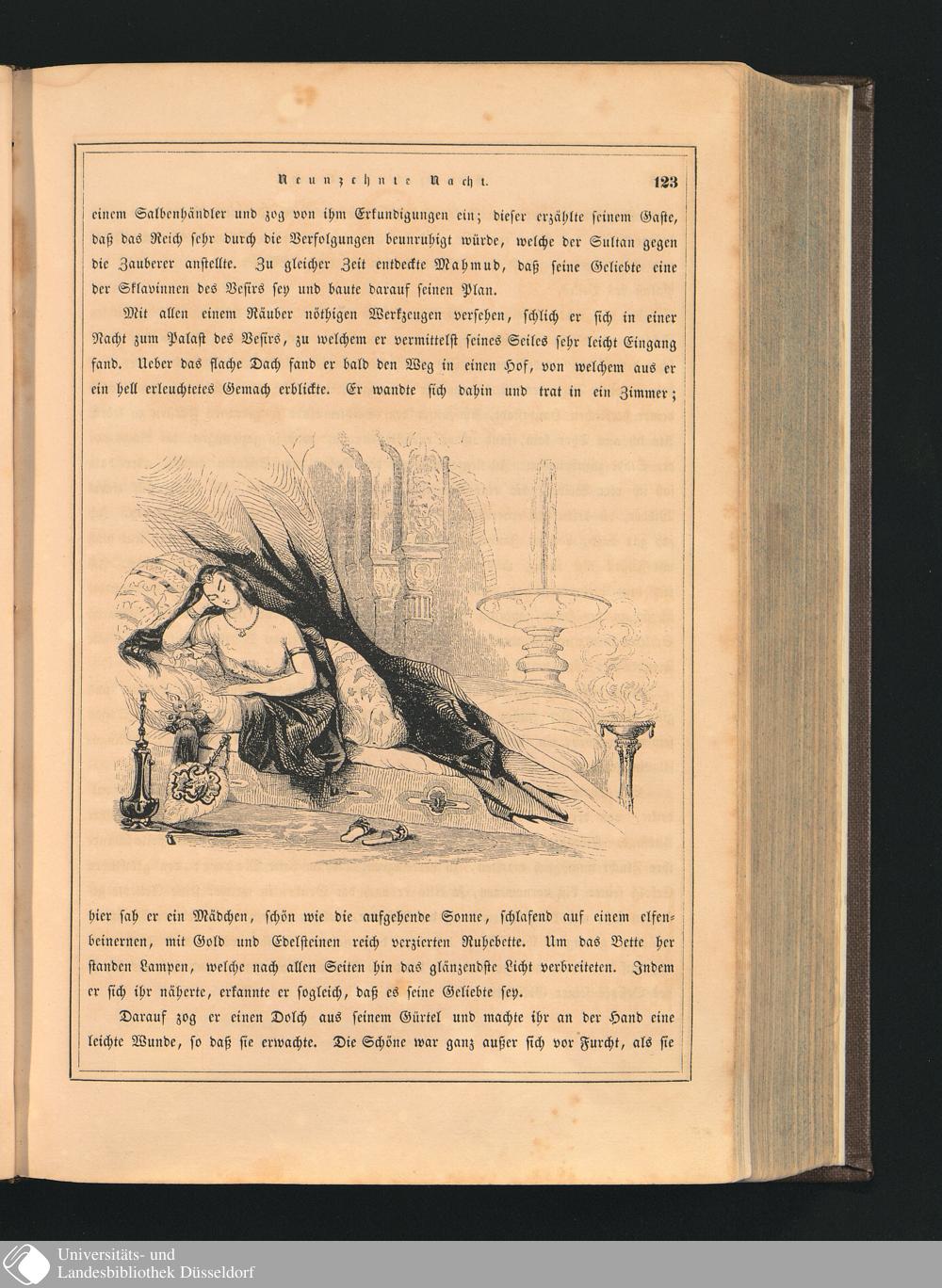 Neunzehnte Nacht. 123

einem Salbenhändler und zog von ihm Erkundigungen ein; dieser erzählte seinem Gaste, daß das Reich sehr durch die Verfolgungen beunruhigt würde, welche der Sultan gegen die Zauberer anstellte. Zu gleicher Zeit entdeckte Mahmud, daß seine Geliebte eine der Sklavinnen des Vesirs sey und baute darauf seinen Plan.

Mit allen einem Räuber nöthigen Werkzeugen versehen, schlich er sich in einer Nacht zum Palast des Vesirs, zu welchem er vermittelst seines Seiles sehr leicht Eingang fand. Ueber das flache Dach fand er bald den Weg in einen Hof, von welchem aus er ein hell erleuchtetes Gemach erblickte. Er wandte sich dahin und trat in ein Zimmer; hier sah er ein Mädchen, schön wie die aufgehende Sonne, schlafend auf einem elfenbeinernen, mit Gold und Edelsteinen reich verzierten Ruhebette. Um das Bette her standen Lampen, welche nach allen Seiten hin das glänzendste Licht verbreiteten. Indem er sich ihr näherte, erkannte er sogleich, daß es seine Geliebte sey.

Darauf zog er einen Dolch aus seinem Gürtel und machte ihr an der Hand eine leichte Wunde, so daß sie erwachte. Die Schöne war ganz außer sich vor Furcht, als sie

Universitäts- und
Landesbibliothek Düsseldorf